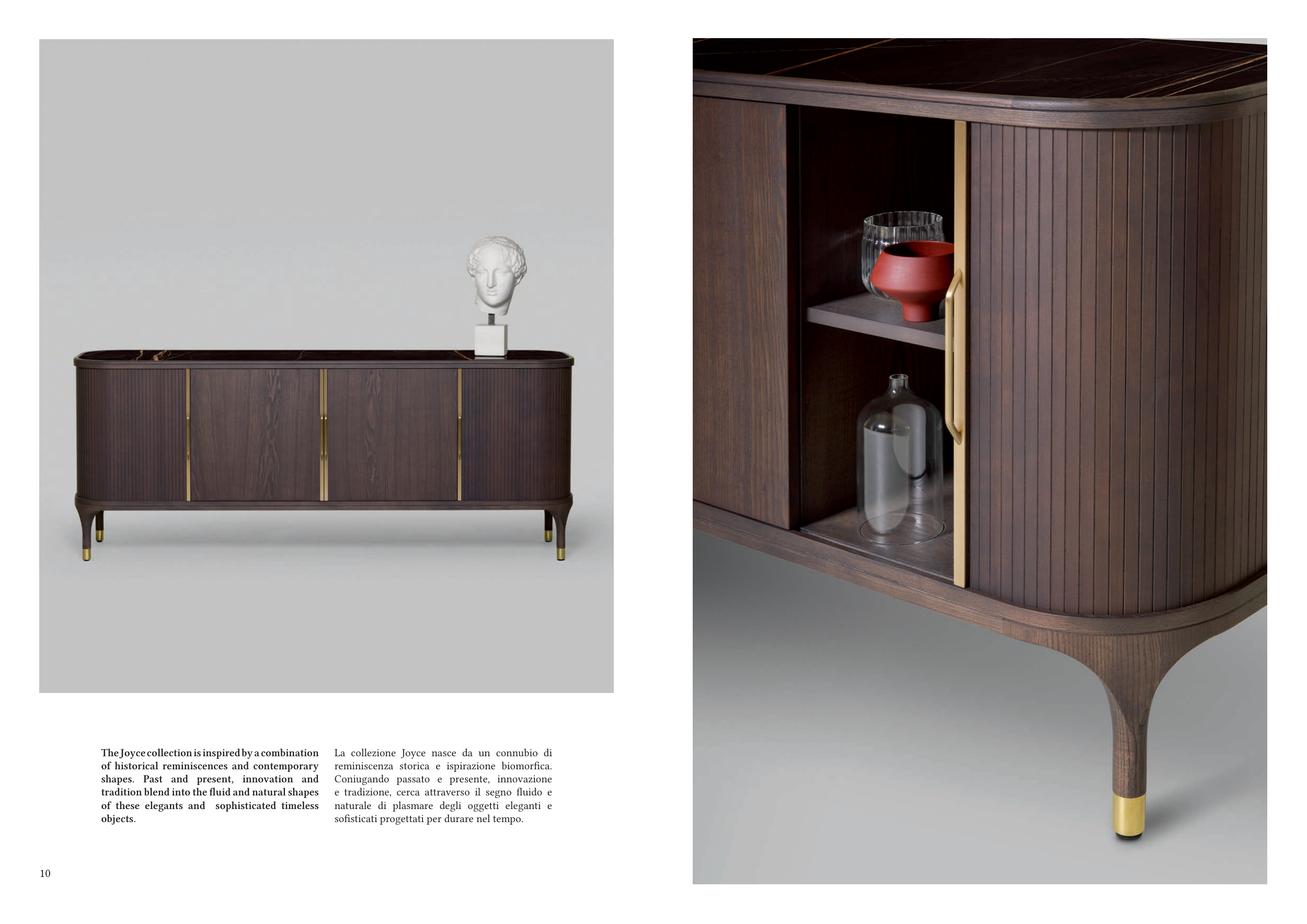 The Joyce collection is inspired by a combination of historical reminiscences and contemporary shapes. Past and present, innovation and tradition blend into the fluid and natural shapes of these elegants and sophisticated timeless objects.

La collezione Joyce nasce da un connubio di reminiscenza storica e ispirazione biomorfica. Coniugando passato e presente, innovazione e tradizione, cerca attraverso il segno fluido e naturale di plasmare degli oggetti eleganti e sofisticati progettati per durare nel tempo.

10